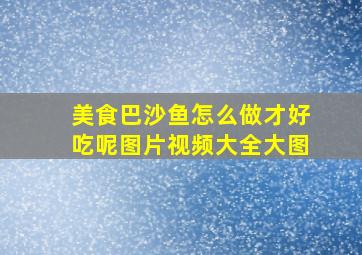 美食巴沙鱼怎么做才好吃呢图片视频大全大图